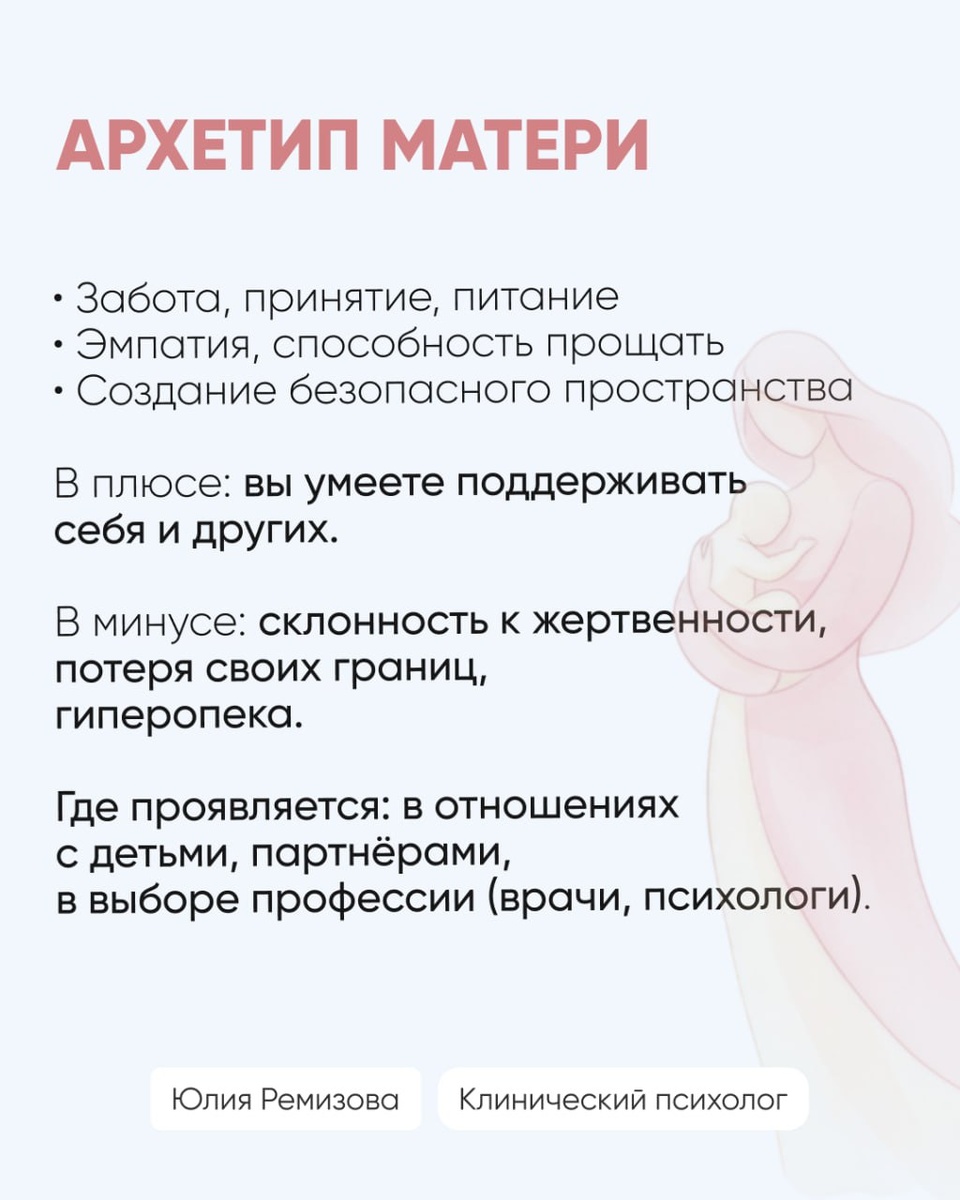 АРХЕТИП МАТЕРИ

• Забота, принятие, питание
• Эмпатия, способность прощать
• Создание безопасного пространства

В плюсе: вы умеете поддерживать себя и других.

В минусе: склонность к жертвенности, потеря своих границ, гиперопека.

Где проявляется: в отношениях с детьми, партнёрами, в выборе профессии (врачи, психологи).

Юлия Ремизова

Клинический психолог